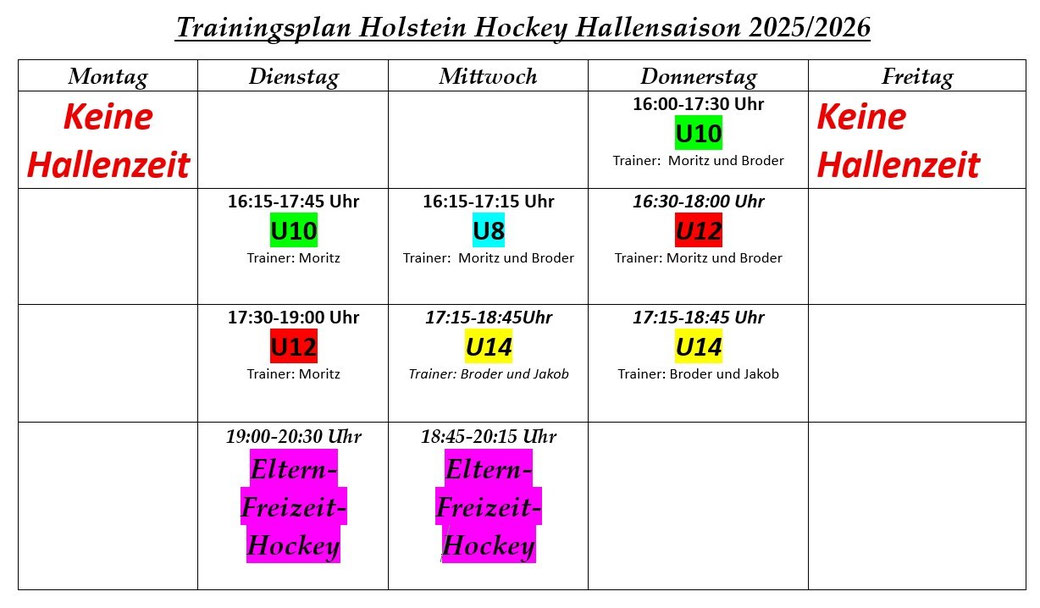 Trainingsplan Holstein Hockey Hallensaison 2025/2026

| Montag | Dienstag | Mittwoch | Donnerstag | Freitag |
|---|---|---|---|---|
| Keine Hallenzeit | | | 16:00-17:30 Uhr U10 Trainer: Moritz und Broder | Keine Hallenzeit |
| | 16:15-17:45 Uhr U10 Trainer: Moritz | 16:15-17:15 Uhr U8 Trainer: Moritz und Broder | 16:30-18:00 Uhr U12 Trainer: Moritz und Broder | |
| | 17:30-19:00 Uhr U12 Trainer: Moritz | 17:15-18:45Uhr U14 Trainer: Broder und Jakob | 17:15-18:45 Uhr U14 Trainer: Broder und Jakob | |
| | 19:00-20:30 Uhr Eltern-Freizeit-Hockey | 18:45-20:15 Uhr Eltern-Freizeit-Hockey | | |